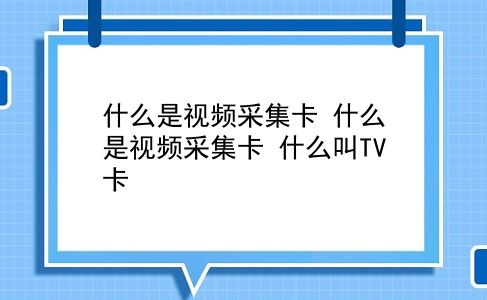 什么是视频采集卡 什么是视频采集卡 什么叫TV卡